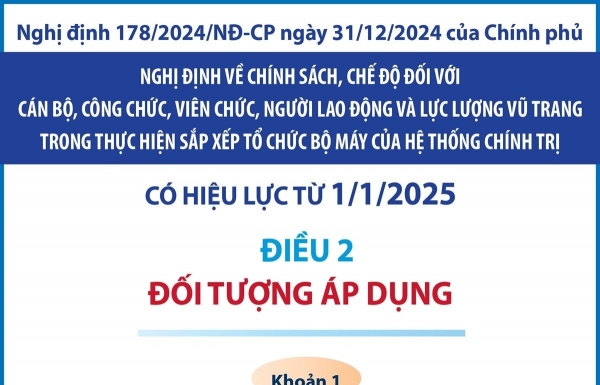 Nghị định 178/2024/NĐ-CP ngày 31/12/2024 của Chính phủ

NGHỊ ĐỊNH VỀ CHÍNH SÁCH, CHẾ ĐỘ ĐỐI VỚI CÁN BỘ, CÔNG CHỨC, VIÊN CHỨC, NGƯỜI LAO ĐỘNG VÀ LỰC LƯỢNG VŨ TRANG TRONG THỰC HIỆN SẮP XẾP TỔ CHỨC BỘ MÁY CỦA HỆ THỐNG CHÍNH TRỊ

CÓ HIỆU LỰC TỪ 1/1/2025

ĐIỀU 2

ĐỐI TƯỢNG ÁP DỤNG

Khoản 1